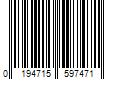 0 194715 597471